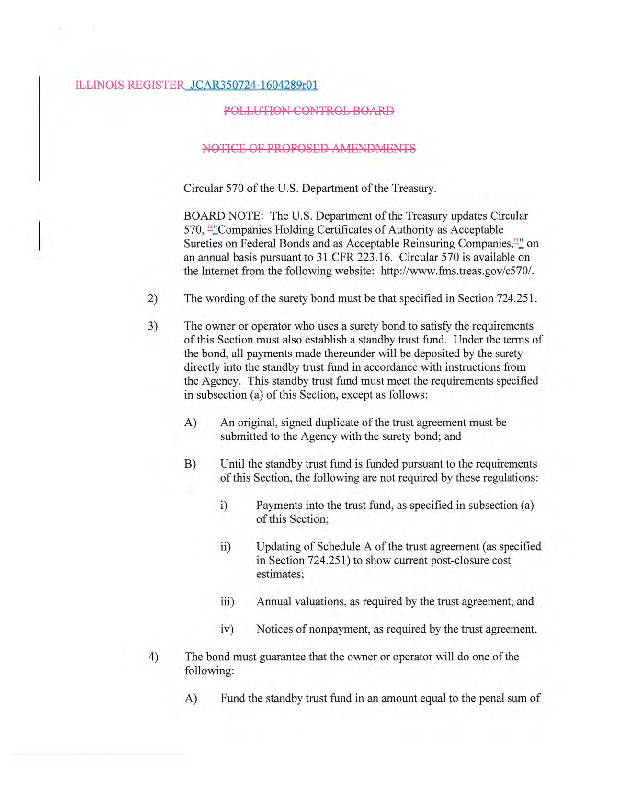 ILLINOIS REGISTER JCAR350724-1604289r01

POLLUTION CONTROL BOARD

NOTICE OF PROPOSED AMENDMENTS

Circular 570 of the U.S. Department of the Treasury.

BOARD NOTE: The U.S. Department of the Treasury updates Circular 570, ""Companies Holding Certificates of Authority as Acceptable Sureties on Federal Bonds and as Acceptable Reinsuring Companies,"" on an annual basis pursuant to 31 CFR 223.16. Circular 570 is available on the Internet from the following website: http://www.fms.treas.gov/c570/.

2) The wording of the surety bond must be that specified in Section 724.251.

3) The owner or operator who uses a surety bond to satisfy the requirements of this Section must also establish a standby trust fund. Under the terms of the bond, all payments made thereunder will be deposited by the surety directly into the standby trust fund in accordance with instructions from the Agency. This standby trust fund must meet the requirements specified in subsection (a) of this Section, except as follows:

A) An original, signed duplicate of the trust agreement must be submitted to the Agency with the surety bond; and

B) Until the standby trust fund is funded pursuant to the requirements of this Section, the following are not required by these regulations:

i) Payments into the trust fund, as specified in subsection (a) of this Section;

ii) Updating of Schedule A of the trust agreement (as specified in Section 724.251) to show current post-closure cost estimates;

iii) Annual valuations, as required by the trust agreement; and

iv) Notices of nonpayment, as required by the trust agreement.

4) The bond must guarantee that the owner or operator will do one of the following:

A) Fund the standby trust fund in an amount equal to the penal sum of